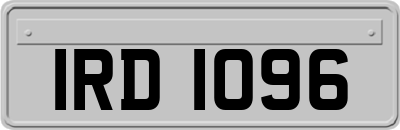 IRD 1096